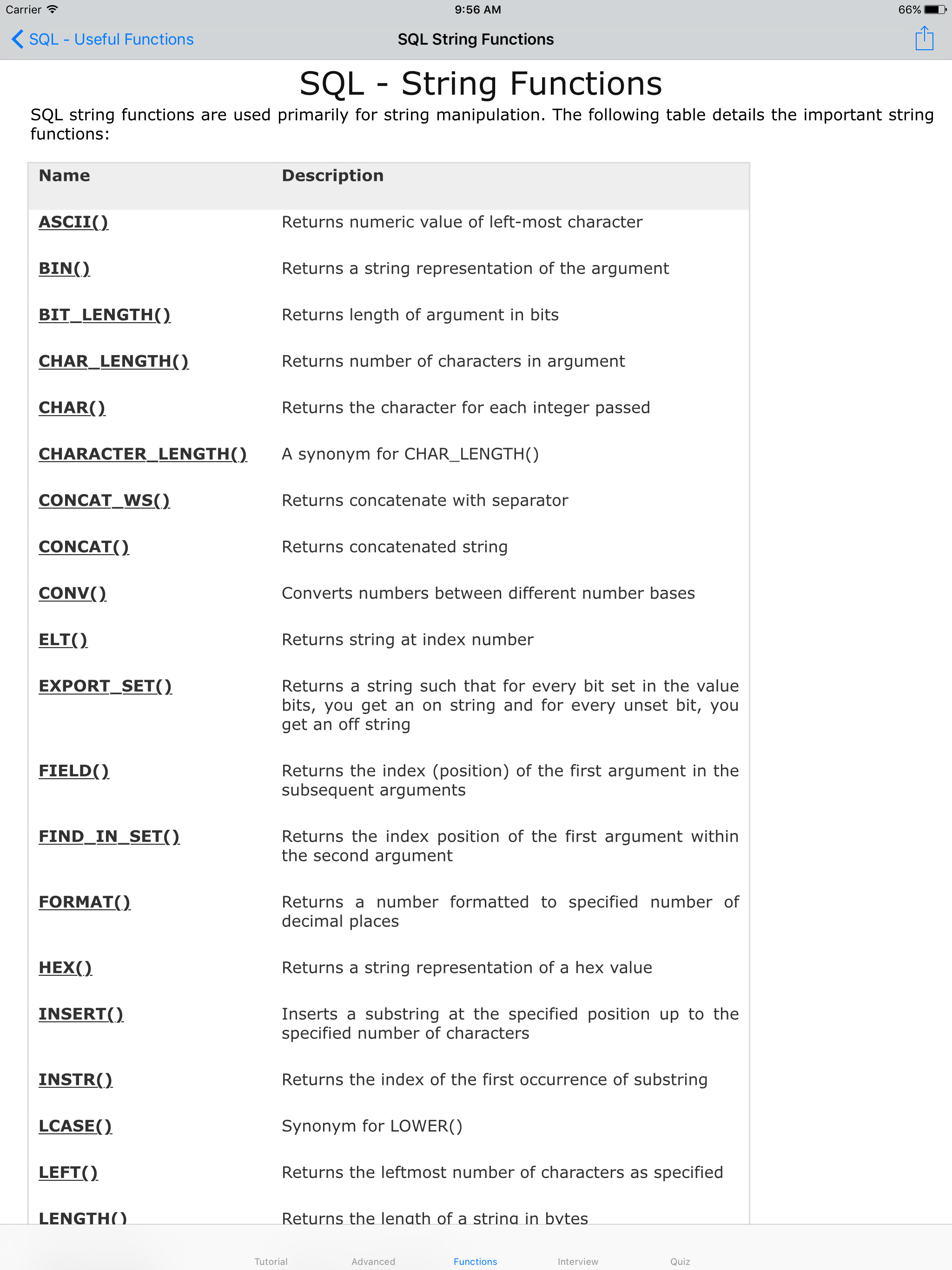 Carrier 9:56 AM 66%

SQL - Useful Functions SQL String Functions

SQL - String Functions

SQL string functions are used primarily for string manipulation. The following table details the important string functions:

| Name | Description |
|---|---|
| ASCII() | Returns numeric value of left-most character |
| BIN() | Returns a string representation of the argument |
| BIT_LENGTH() | Returns length of argument in bits |
| CHAR_LENGTH() | Returns number of characters in argument |
| CHAR() | Returns the character for each integer passed |
| CHARACTER_LENGTH() | A synonym for CHAR_LENGTH() |
| CONCAT_WS() | Returns concatenate with separator |
| CONCAT() | Returns concatenated string |
| CONV() | Converts numbers between different number bases |
| ELT() | Returns string at index number |
| EXPORT_SET() | Returns a string such that for every bit set in the value bits, you get an on string and for every unset bit, you get an off string |
| FIELD() | Returns the index (position) of the first argument in the subsequent arguments |
| FIND_IN_SET() | Returns the index position of the first argument within the second argument |
| FORMAT() | Returns a number formatted to specified number of decimal places |
| HEX() | Returns a string representation of a hex value |
| INSERT() | Inserts a substring at the specified position up to the specified number of characters |
| INSTR() | Returns the index of the first occurrence of substring |
| LCASE() | Synonym for LOWER() |
| LEFT() | Returns the leftmost number of characters as specified |
| LENGTH() | Returns the length of a string in bytes |

Tutorial Advanced Functions Interview Quiz